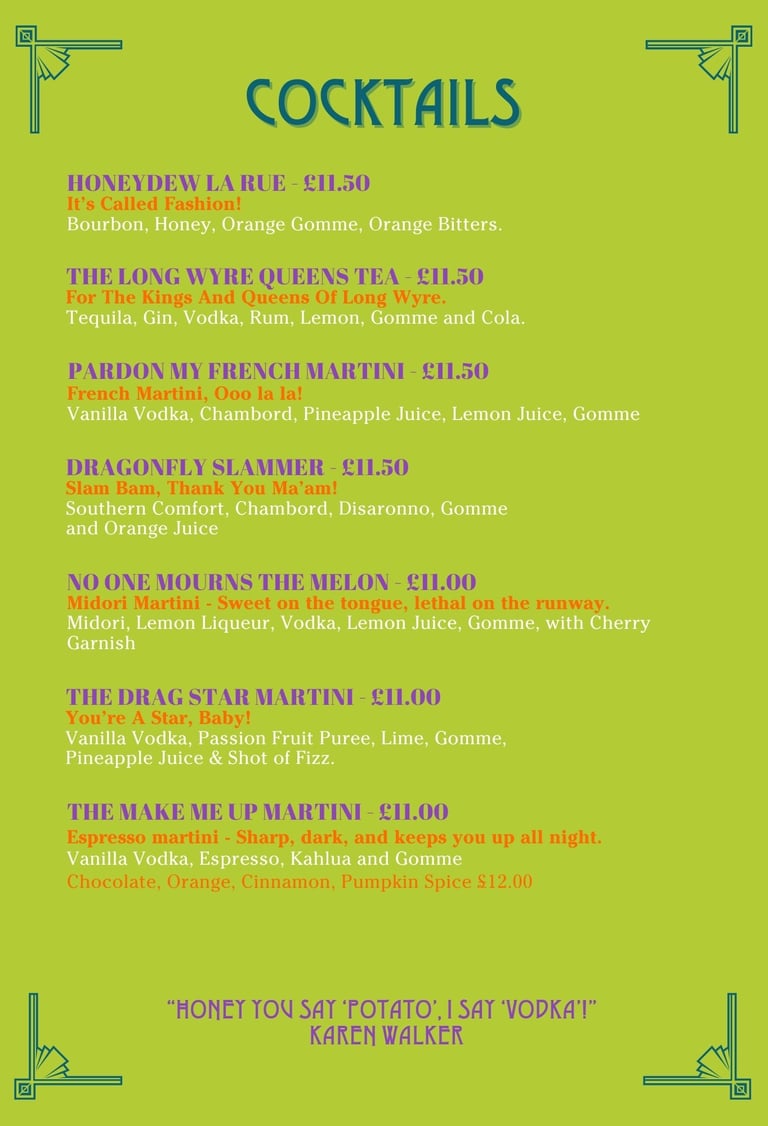 COCKTAILS

HONEYDEW LA RUE - £11.50
It's Called Fashion!
Bourbon, Honey, Orange Gomme, Orange Bitters.

THE LONG WYRE QUEENS TEA - £11.50
For The Kings And Queens Of Long Wyre.
Tequila, Gin, Vodka, Rum, Lemon, Gomme and Cola.

PARDON MY FRENCH MARTINI - £11.50
French Martini, Ooo la la!
Vanilla Vodka, Chambord, Pineapple Juice, Lemon Juice, Gomme

DRAGONFLY SLAMMER - £11.50
Slam Bam, Thank You Ma'am!
Southern Comfort, Chambord, Disaronno, Gomme and Orange Juice

NO ONE MOURNS THE MELON - £11.00
Midori Martini - Sweet on the tongue, lethal on the runway.
Midori, Lemon Liqueur, Vodka, Lemon Juice, Gomme, with Cherry Garnish

THE DRAG STAR MARTINI - £11.00
You're A Star, Baby!
Vanilla Vodka, Passion Fruit Puree, Lime, Gomme, Pineapple Juice & Shot of Fizz.

THE MAKE ME UP MARTINI - £11.00
Espresso martini - Sharp, dark, and keeps you up all night.
Vanilla Vodka, Espresso, Kahlua and Gomme
Chocolate, Orange, Cinnamon, Pumpkin Spice £12.00

"HONEY YOU SAY 'POTATO', I SAY 'VODKA'!"
KAREN WALKER